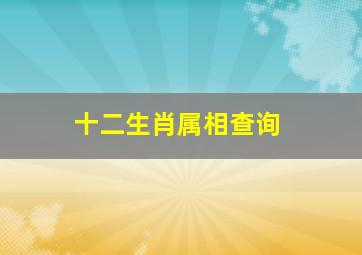 十二生肖属相查询